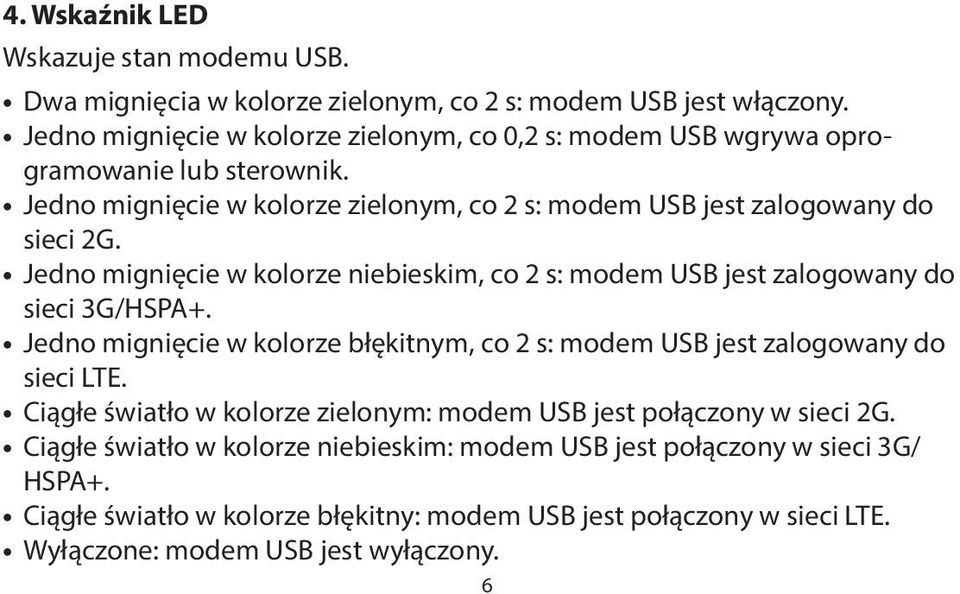 4. Wskaźnik LED

Wskazuje stan modemu USB.

• Dwa mignięcia w kolorze zielonym, co 2 s: modem USB jest włączony.
• Jedno mignięcie w kolorze zielonym, co 0,2 s: modem USB wgrywa oprogramowanie lub sterownik.
• Jedno mignięcie w kolorze zielonym, co 2 s: modem USB jest zalogowany do sieci 2G.
• Jedno mignięcie w kolorze niebieskim, co 2 s: modem USB jest zalogowany do sieci 3G/HSPA+.
• Jedno mignięcie w kolorze błękitnym, co 2 s: modem USB jest zalogowany do sieci LTE.
• Ciągłe światło w kolorze zielonym: modem USB jest połączony w sieci 2G.
• Ciągłe światło w kolorze niebieskim: modem USB jest połączony w sieci 3G/HSPA+.
• Ciągłe światło w kolorze błękitny: modem USB jest połączony w sieci LTE.
• Wyłączone: modem USB jest wyłączony.

6